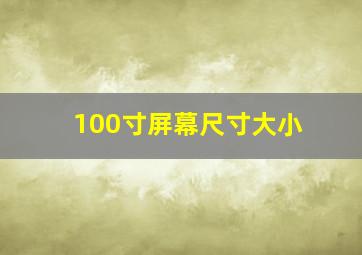 100寸屏幕尺寸大小